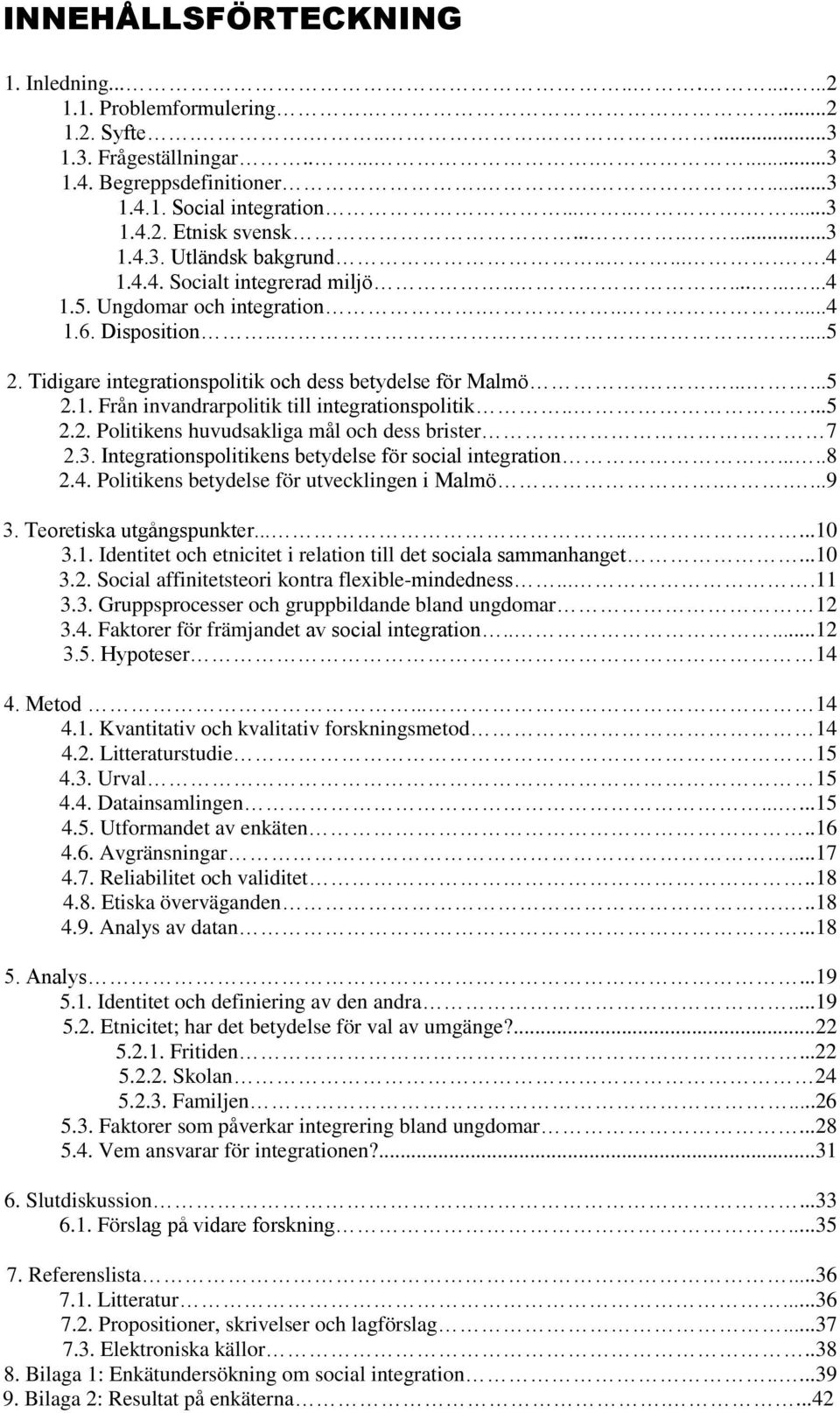 INNEHÅLLSFÖRTECKNING

1. Inledning...2
1.1. Problemformulering...2
1.2. Syfte...3
1.3. Frågeställningar...3
1.4. Begreppsdefinitioner...3
1.4.1. Social integration...3
1.4.2. Etnisk svensk...3
1.4.3. Utländsk bakgrund...4
1.4.4. Socialt integrerad miljö...4
1.5. Ungdomar och integration...4
1.6. Disposition...5

2. Tidigare integrationspolitik och dess betydelse för Malmö...5
2.1. Från invandrarpolitik till integrationspolitik...5
2.2. Politikens huvudsakliga mål och dess brister...7
2.3. Integrationspolitikens betydelse för social integration...8
2.4. Politikens betydelse för utvecklingen i Malmö...9

3. Teoretiska utgångspunkter...10
3.1. Identitet och etnicitet i relation till det sociala sammanhanget...10
3.2. Social affinitetsteori kontra flexible-mindedness...11
3.3. Gruppsprocesser och gruppbildande bland ungdomar...12
3.4. Faktorer för främjandet av social integration...12
3.5. Hypoteser...14

4. Metod...14
4.1. Kvantitativ och kvalitativ forskningsmetod...14
4.2. Litteraturstudie...15
4.3. Urval...15
4.4. Datainsamlingen...15
4.5. Utformandet av enkäten...16
4.6. Avgränsningar...17
4.7. Reliabilitet och validitet...18
4.8. Etiska överväganden...18
4.9. Analys av datan...18

5. Analys...19
5.1. Identitet och definiering av den andra...19
5.2. Etnicitet; har det betydelse för val av umgänge?...22
5.2.1. Fritiden...22
5.2.2. Skolan...24
5.2.3. Familjen...26
5.3. Faktorer som påverkar integrering bland ungdomar...28
5.4. Vem ansvarar för integrationen?...31

6. Slutdiskussion...33
6.1. Förslag på vidare forskning...35

7. Referenslista...36
7.1. Litteratur...36
7.2. Propositioner, skrivelser och lagförslag...37
7.3. Elektroniska källor...38
8. Bilaga 1: Enkätundersökning om social integration...39
9. Bilaga 2: Resultat på enkäterna...42